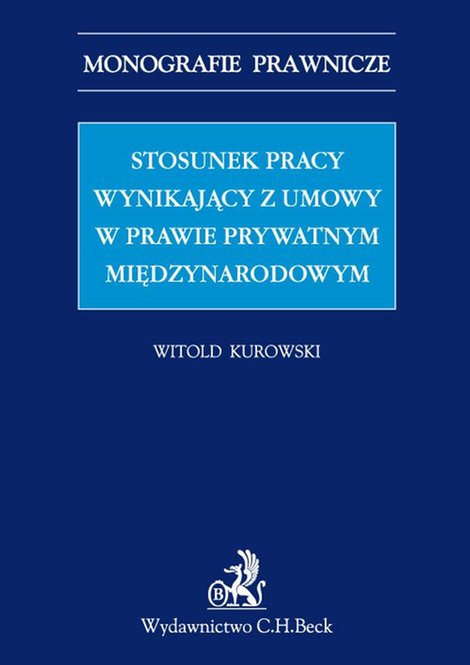 MONOGRAFIE PRAWNICZE

STOSUNEK PRACY WYNIKAJĄCY Z UMOWY W PRAWIE PRYWATNYM MIĘDZYNARODOWYM

WITOLD KUROWSKI

B

Wydawnictwo C.H.Beck